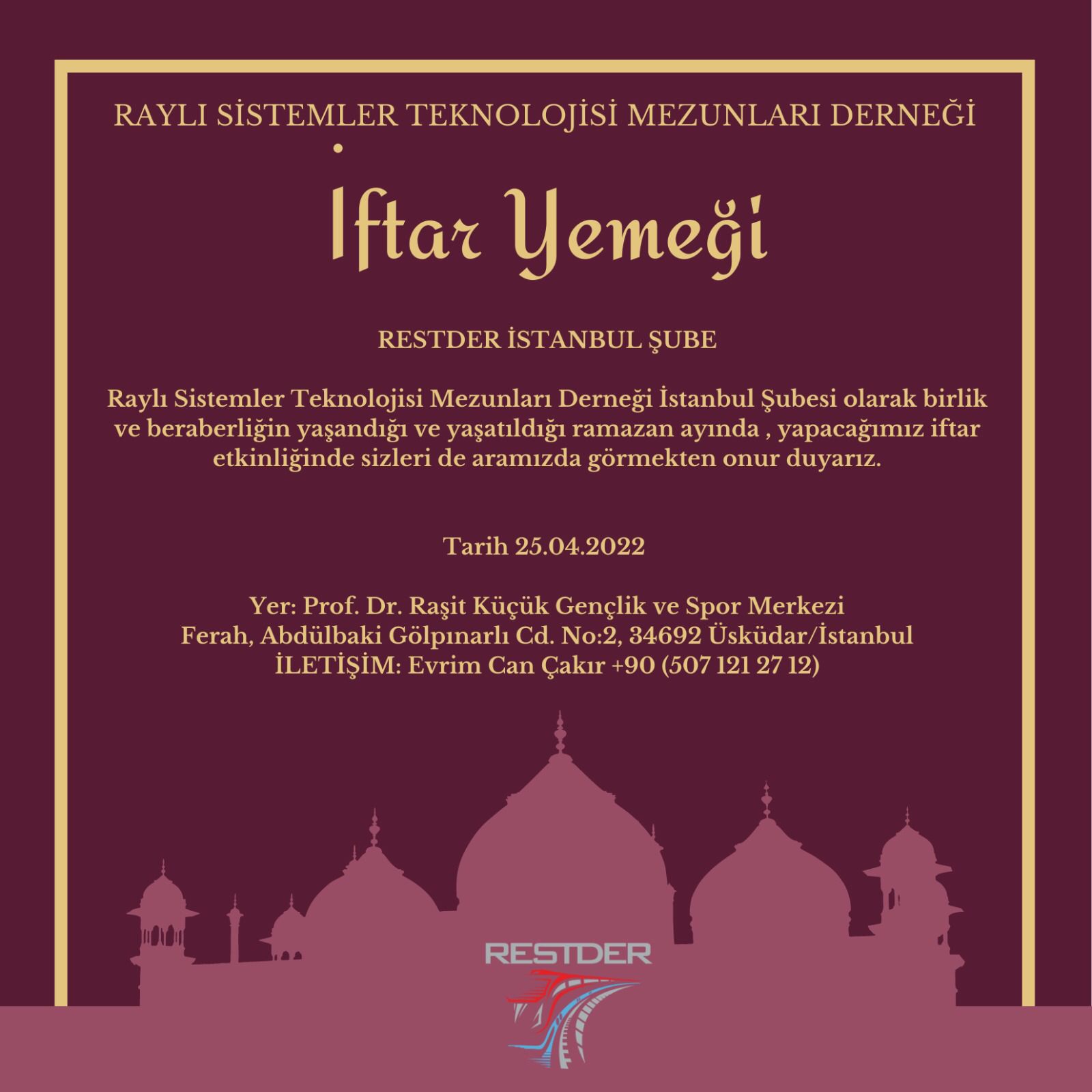 RAYLI SİSTEMLER TEKNOLOJİSİ MEZUNLARI DERNEĞİ

İftar Yemeği

RESTDER İSTANBUL ŞUBE

Raylı Sistemler Teknolojisi Mezunları Derneği İstanbul Şubesi olarak birlik ve beraberliğin yaşandığı ve yaşatıldığı ramazan ayında , yapacağımız iftar etkinliğinde sizleri de aramızda görmekten onur duyarız.

Tarih 25.04.2022

Yer: Prof. Dr. Raşit Küçük Gençlik ve Spor Merkezi
Ferah, Abdülbaki Gölpınarlı Cd. No:2, 34692 Üsküdar/İstanbul
İLETİŞİM: Evrim Can Çakır +90 (507 121 27 12)

RESTDER